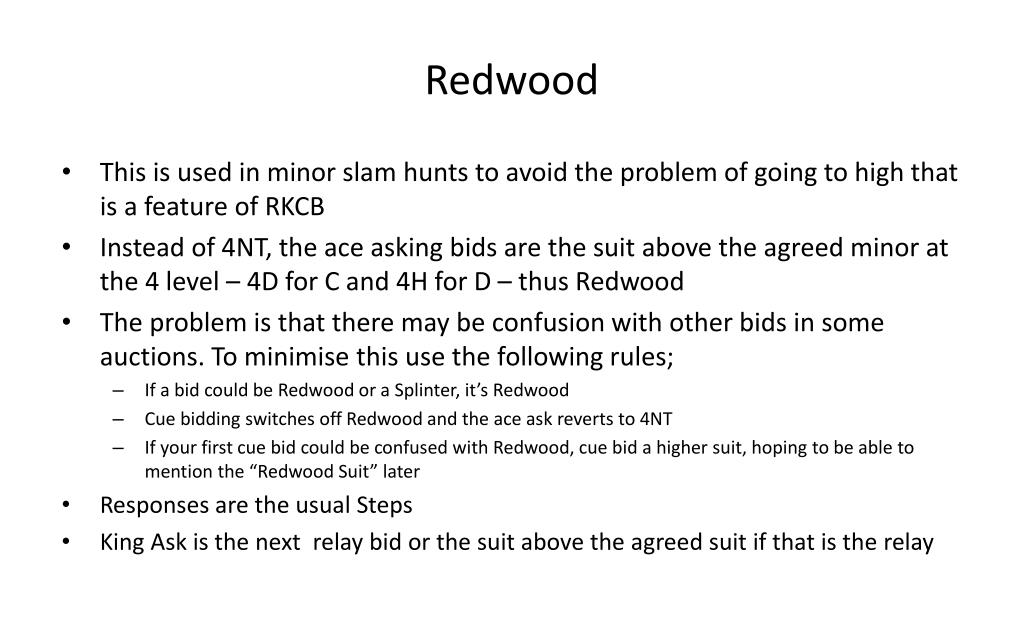 Redwood

• This is used in minor slam hunts to avoid the problem of going to high that is a feature of RKCB
• Instead of 4NT, the ace asking bids are the suit above the agreed minor at the 4 level – 4D for C and 4H for D – thus Redwood
• The problem is that there may be confusion with other bids in some auctions. To minimise this use the following rules;
– If a bid could be Redwood or a Splinter, it's Redwood
– Cue bidding switches off Redwood and the ace ask reverts to 4NT
– If your first cue bid could be confused with Redwood, cue bid a higher suit, hoping to be able to mention the "Redwood Suit" later
• Responses are the usual Steps
• King Ask is the next relay bid or the suit above the agreed suit if that is the relay